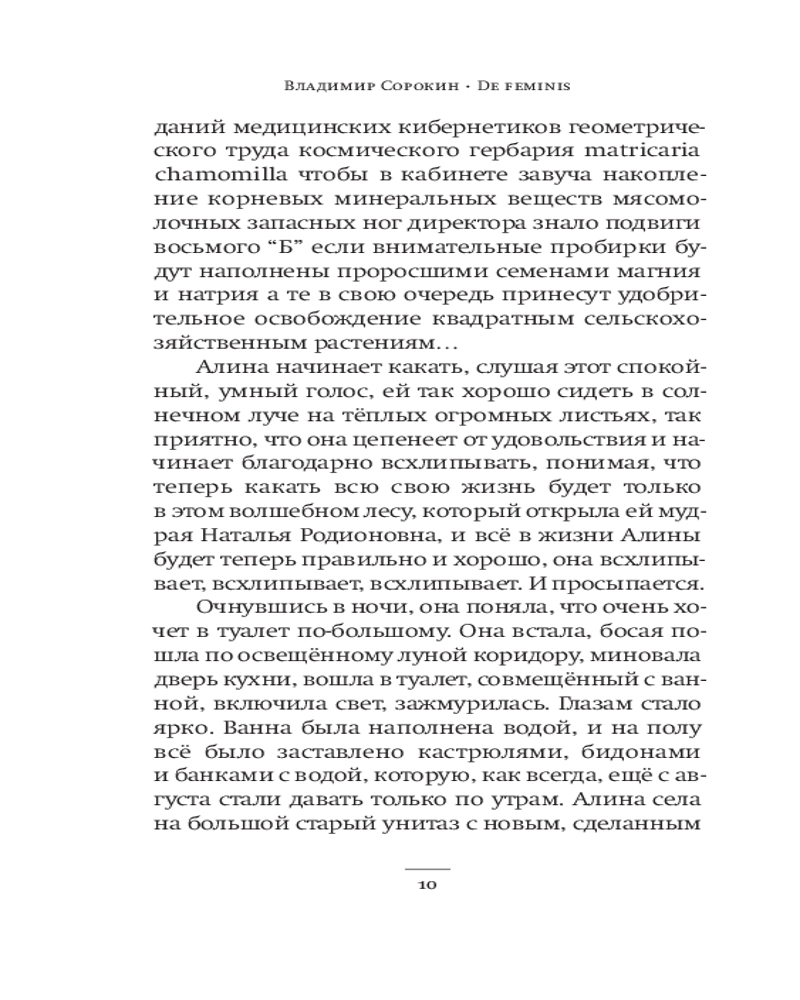 Владимир Сорокин · De feminis

даний медицинских кибернетиков геометрического труда космического гербария matricaria chamomilla чтобы в кабинете завуча накопление корневых минеральных веществ мясомолочных запасных ног директора знало подвиги восьмого “Б” если внимательные пробирки будут наполнены проросшими семенами магния и натрия а те в свою очередь принесут удобрительное освобождение квадратным сельскохозяйственным растениям…

Алина начинает какать, слушая этот спокойный, умный голос, ей так хорошо сидеть в солнечном луче на тёплых огромных листьях, так приятно, что она цепенеет от удовольствия и начинает благодарно всхлипывать, понимая, что теперь какать всю свою жизнь будет только в этом волшебном лесу, который открыла ей мудрая Наталья Родионовна, и всё в жизни Алины будет теперь правильно и хорошо, она всхлипывает, всхлипывает, всхлипывает. И просыпается.

Очнувшись в ночи, она поняла, что очень хочет в туалет по-большому. Она встала, босая пошла по освещённому луной коридору, миновала дверь кухни, вошла в туалет, совмещённый с ванной, включила свет, зажмурилась. Глазам стало ярко. Ванна была наполнена водой, и на полу всё было заставлено кастрюлями, бидонами и банками с водой, которую, как всегда, ещё с августа стали давать только по утрам. Алина села на большой старый унитаз с новым, сделанным

10